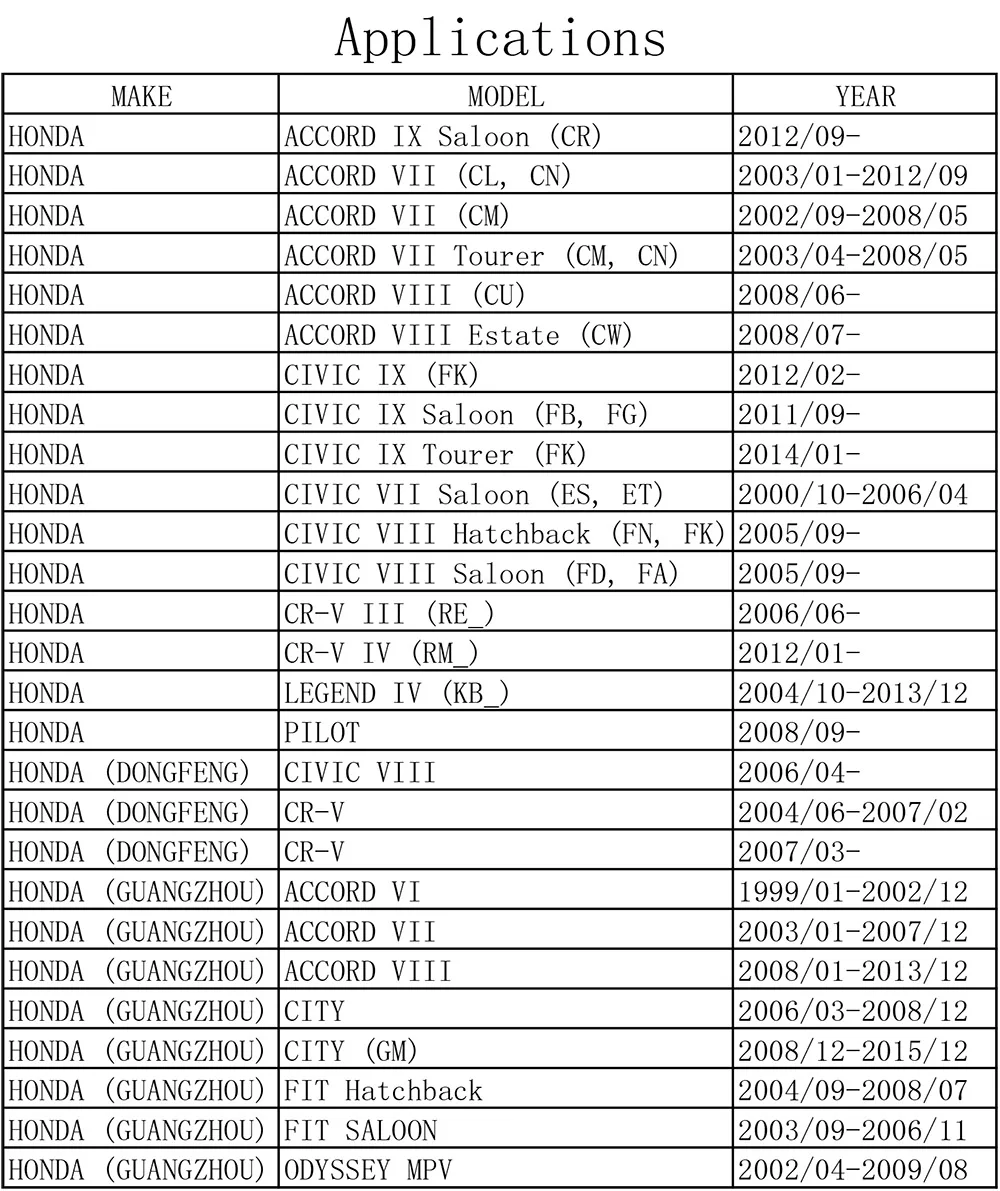 Applications

| MAKE | MODEL | YEAR |
|---|---|---|
| HONDA | ACCORD IX Saloon (CR) | 2012/09- |
| HONDA | ACCORD VII (CL, CN) | 2003/01-2012/09 |
| HONDA | ACCORD VII (CM) | 2002/09-2008/05 |
| HONDA | ACCORD VII Tourer (CM, CN) | 2003/04-2008/05 |
| HONDA | ACCORD VIII (CU) | 2008/06- |
| HONDA | ACCORD VIII Estate (CW) | 2008/07- |
| HONDA | CIVIC IX (FK) | 2012/02- |
| HONDA | CIVIC IX Saloon (FB, FG) | 2011/09- |
| HONDA | CIVIC IX Tourer (FK) | 2014/01- |
| HONDA | CIVIC VII Saloon (ES, ET) | 2000/10-2006/04 |
| HONDA | CIVIC VIII Hatchback (FN, FK) | 2005/09- |
| HONDA | CIVIC VIII Saloon (FD, FA) | 2005/09- |
| HONDA | CR-V III (RE_) | 2006/06- |
| HONDA | CR-V IV (RM_) | 2012/01- |
| HONDA | LEGEND IV (KB_) | 2004/10-2013/12 |
| HONDA | PILOT | 2008/09- |
| HONDA (DONGFENG) | CIVIC VIII | 2006/04- |
| HONDA (DONGFENG) | CR-V | 2004/06-2007/02 |
| HONDA (DONGFENG) | CR-V | 2007/03- |
| HONDA (GUANGZHOU) | ACCORD VI | 1999/01-2002/12 |
| HONDA (GUANGZHOU) | ACCORD VII | 2003/01-2007/12 |
| HONDA (GUANGZHOU) | ACCORD VIII | 2008/01-2013/12 |
| HONDA (GUANGZHOU) | CITY | 2006/03-2008/12 |
| HONDA (GUANGZHOU) | CITY (GM) | 2008/12-2015/12 |
| HONDA (GUANGZHOU) | FIT Hatchback | 2004/09-2008/07 |
| HONDA (GUANGZHOU) | FIT SALOON | 2003/09-2006/11 |
| HONDA (GUANGZHOU) | ODYSSEY MPV | 2002/04-2009/08 |